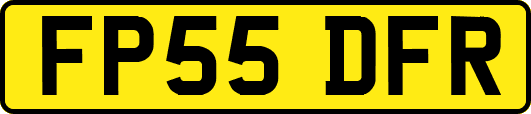 FP55 DFR